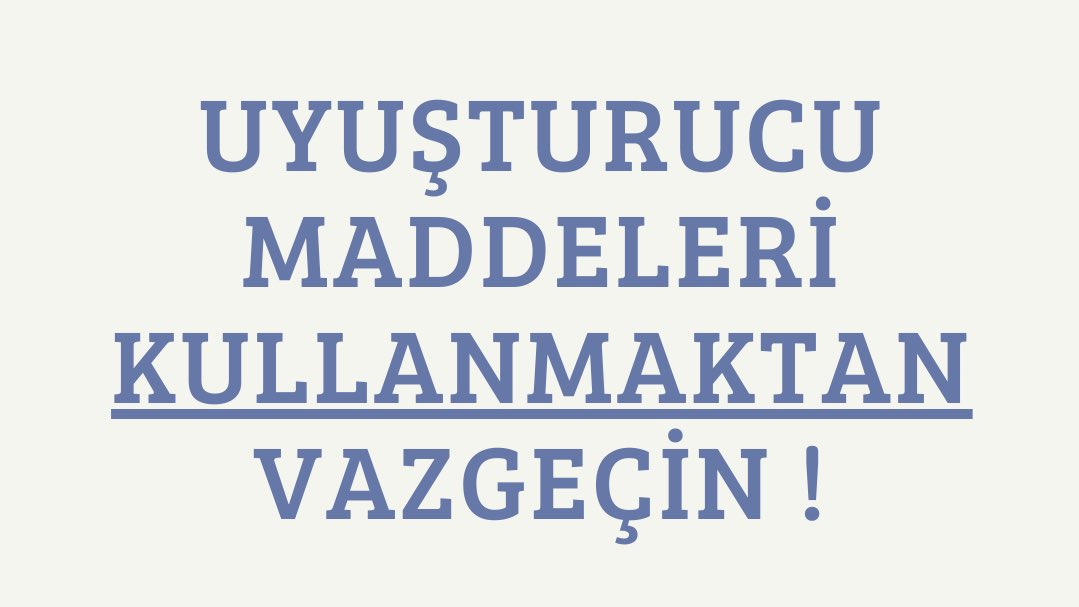 UYUŞTURUCU MADDELERİ KULLANMAKTAN VAZGEÇİN !